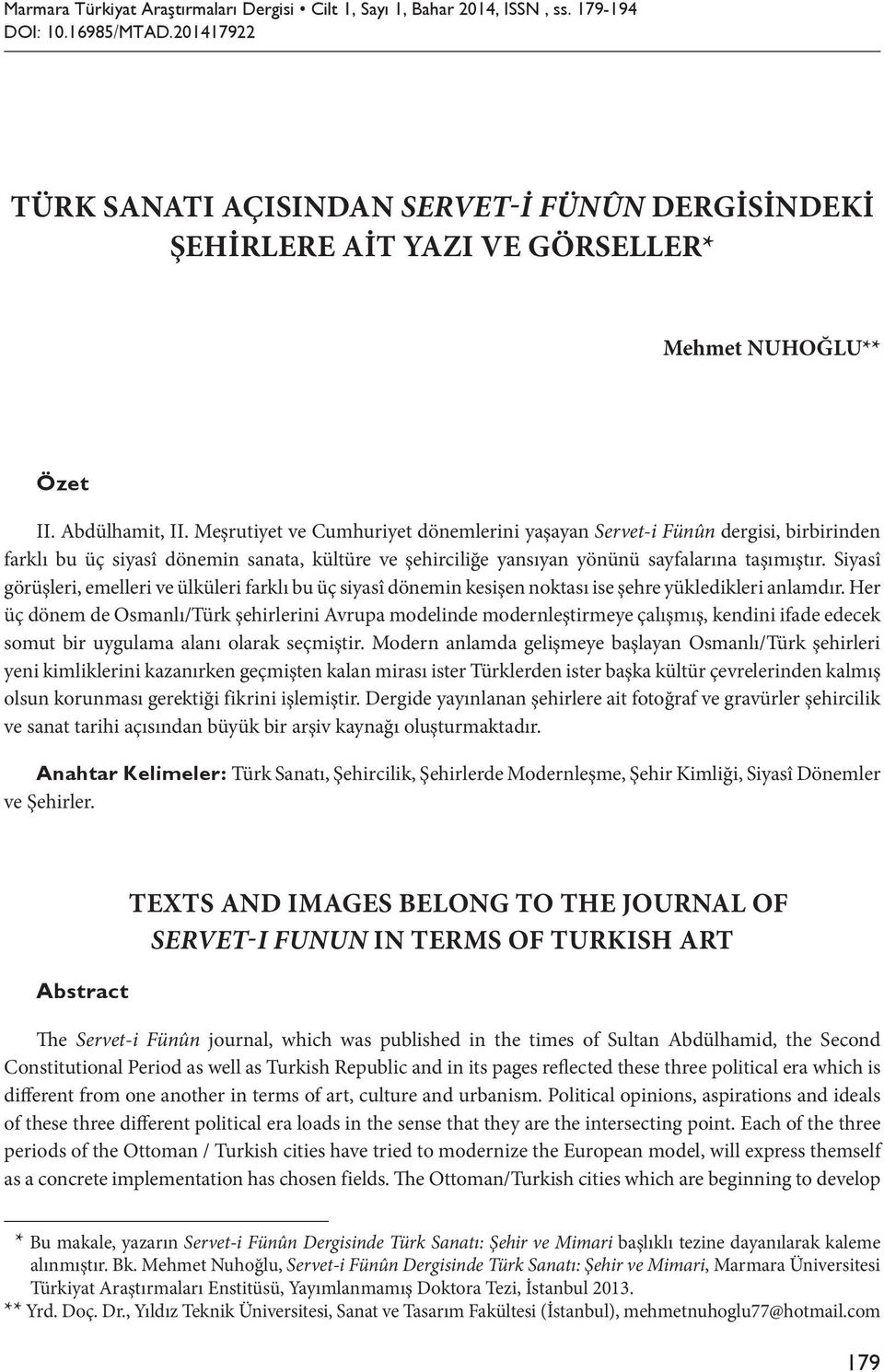 Marmara Türkiyat Araştırmaları Dergisi • Cilt 1, Sayı 1, Bahar 2014, ISSN , ss. 179-194
DOI: 10.16985/MTAD.201417922

TÜRK SANATI AÇISINDAN SERVET-İ FÜNÛN DERGİSİNDEKİ ŞEHİRLERE AİT YAZI VE GÖRSELLER*

Mehmet NUHOĞLU**

Özet

II. Abdülhamit, II. Meşrutiyet ve Cumhuriyet dönemlerini yaşayan Servet-i Fünûn dergisi, birbirinden farklı bu üç siyasî dönemin sanata, kültüre ve şehirciliğe yansıyan yönünü sayfalarına taşımıştır. Siyasî görüşleri, emelleri ve ülküleri farklı bu üç siyasî dönemin kesişen noktası ise şehre yükledikleri anlamdır. Her üç dönem de Osmanlı/Türk şehirlerini Avrupa modelinde modernleştirmeye çalışmış, kendini ifade edecek somut bir uygulama alanı olarak seçmiştir. Modern anlamda gelişmeye başlayan Osmanlı/Türk şehirleri yeni kimliklerini kazanırken geçmişten kalan mirası ister Türklerden ister başka kültür çevrelerinden kalmış olsun korunması gerektiği fikrini işlemiştir. Dergide yayınlanan şehirlere ait fotoğraf ve gravürler şehircilik ve sanat tarihi açısından büyük bir arşiv kaynağı oluşturmaktadır.

Anahtar Kelimeler: Türk Sanatı, Şehircilik, Şehirlerde Modernleşme, Şehir Kimliği, Siyasî Dönemler ve Şehirler.

TEXTS AND IMAGES BELONG TO THE JOURNAL OF SERVET-I FUNUN IN TERMS OF TURKISH ART

Abstract

The Servet-i Fünûn journal, which was published in the times of Sultan Abdülhamid, the Second Constitutional Period as well as Turkish Republic and in its pages reflected these three political era which is different from one another in terms of art, culture and urbanism. Political opinions, aspirations and ideals of these three different political era loads in the sense that they are the intersecting point. Each of the three periods of the Ottoman / Turkish cities have tried to modernize the European model, will express themself as a concrete implementation has chosen fields. The Ottoman/Turkish cities which are beginning to develop

* Bu makale, yazarın Servet-i Fünûn Dergisinde Türk Sanatı: Şehir ve Mimari başlıklı tezine dayanılarak kaleme alınmıştır. Bk. Mehmet Nuhoğlu, Servet-i Fünûn Dergisinde Türk Sanatı: Şehir ve Mimari, Marmara Üniversitesi Türkiyat Araştırmaları Enstitüsü, Yayımlanmamış Doktora Tezi, İstanbul 2013.
** Yrd. Doç. Dr., Yıldız Teknik Üniversitesi, Sanat ve Tasarım Fakültesi (İstanbul), mehmetnuhoglu77@hotmail.com

179